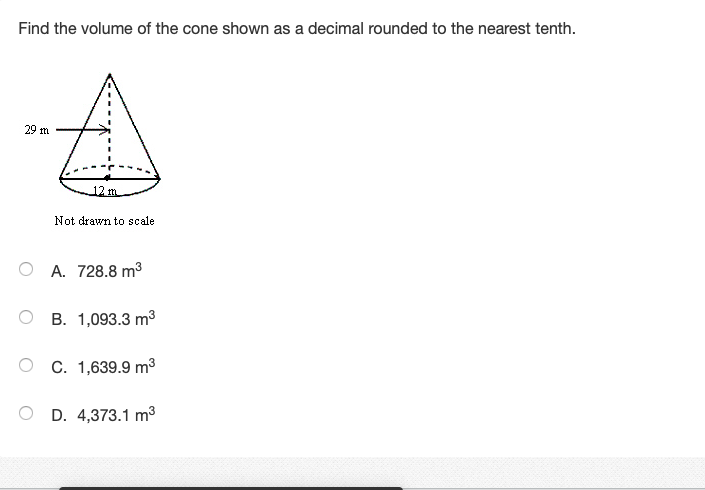 Find the volume of the cone shown as a decimal rounded to the nearest tenth.

29 m

12 m

Not drawn to scale

A. 728.8 $m^3$

B. 1,093.3 $m^3$

C. 1,639.9 $m^3$

D. 4,373.1 $m^3$